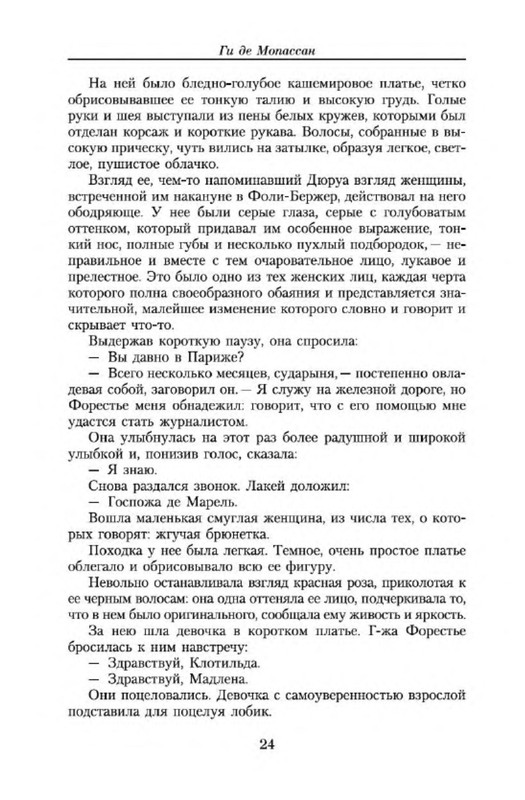 Ги де Мопассан

На ней было бледно-голубое кашемировое платье, четко обрисовывавшее ее тонкую талию и высокую грудь. Голые руки и шея выступали из пены белых кружев, которыми был отделан корсаж и короткие рукава. Волосы, собранные в высокую прическу, чуть вились на затылке, образуя легкое, светлое, пушистое облачко.

Взгляд ее, чем-то напоминавший Дюруа взгляд женщины, встреченной им накануне в Фоли-Бержер, действовал на него ободряюще. У нее были серые глаза, серые с голубоватым оттенком, который придавал им особенное выражение, тонкий нос, полные губы и несколько пухлый подбородок, — неправильное и вместе с тем очаровательное лицо, лукавое и прелестное. Это было одно из тех женских лиц, каждая черта которого полна своеобразного обаяния и представляется значительной, малейшее изменение которого словно и говорит и скрывает что-то.

Выдержав короткую паузу, она спросила:

— Вы давно в Париже?

— Всего несколько месяцев, сударыня, — постепенно овладевая собой, заговорил он. — Я служу на железной дороге, но Форестье меня обнадежил: говорит, что с его помощью мне удастся стать журналистом.

Она улыбнулась на этот раз более радушной и широкой улыбкой и, понизив голос, сказала:

— Я знаю.

Снова раздался звонок. Лакей доложил:

— Госпожа де Марель.

Вошла маленькая смуглая женщина, из числа тех, о которых говорят: жгучая брюнетка.

Походка у нее была легкая. Темное, очень простое платье облегало и обрисовывало всю ее фигуру.

Невольно останавливала взгляд красная роза, приколотая к ее черным волосам: она одна оттеняла ее лицо, подчеркивала то, что в нем было оригинального, сообщала ему живость и яркость.

За нею шла девочка в коротком платье. Г-жа Форестье бросилась к ним навстречу:

— Здравствуй, Клотильда.

— Здравствуй, Мадлена.

Они поцеловались. Девочка с самоуверенностью взрослой подставила для поцелуя лобик.

24